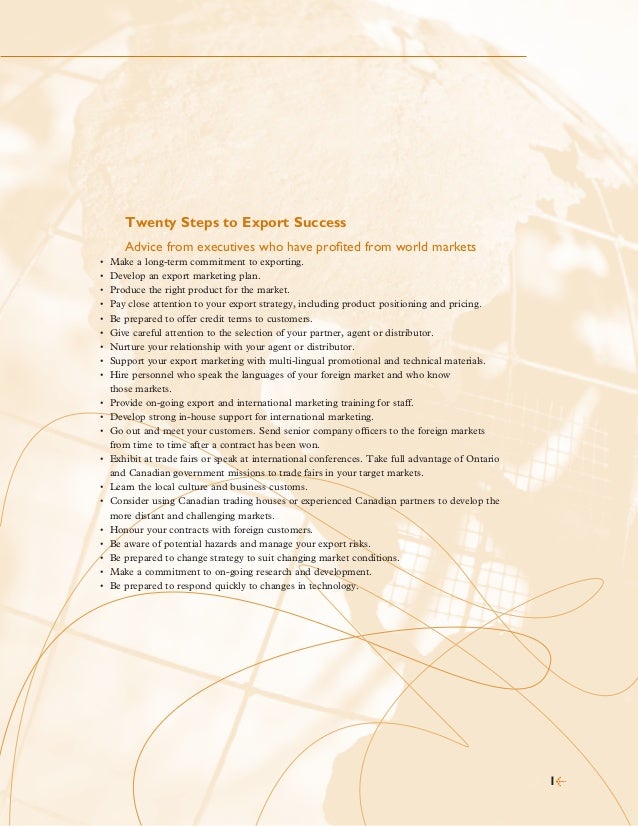 Twenty Steps to Export Success

Advice from executives who have profited from world markets

• Make a long-term commitment to exporting.
• Develop an export marketing plan.
• Produce the right product for the market.
• Pay close attention to your export strategy, including product positioning and pricing.
• Be prepared to offer credit terms to customers.
• Give careful attention to the selection of your partner, agent or distributor.
• Nurture your relationship with your agent or distributor.
• Support your export marketing with multi-lingual promotional and technical materials.
• Hire personnel who speak the languages of your foreign market and who know those markets.
• Provide on-going export and international marketing training for staff.
• Develop strong in-house support for international marketing.
• Go out and meet your customers. Send senior company officers to the foreign markets from time to time after a contract has been won.
• Exhibit at trade fairs or speak at international conferences. Take full advantage of Ontario and Canadian government missions to trade fairs in your target markets.
• Learn the local culture and business customs.
• Consider using Canadian trading houses or experienced Canadian partners to develop the more distant and challenging markets.
• Honour your contracts with foreign customers.
• Be aware of potential hazards and manage your export risks.
• Be prepared to change strategy to suit changing market conditions.
• Make a commitment to on-going research and development.
• Be prepared to respond quickly to changes in technology.

1